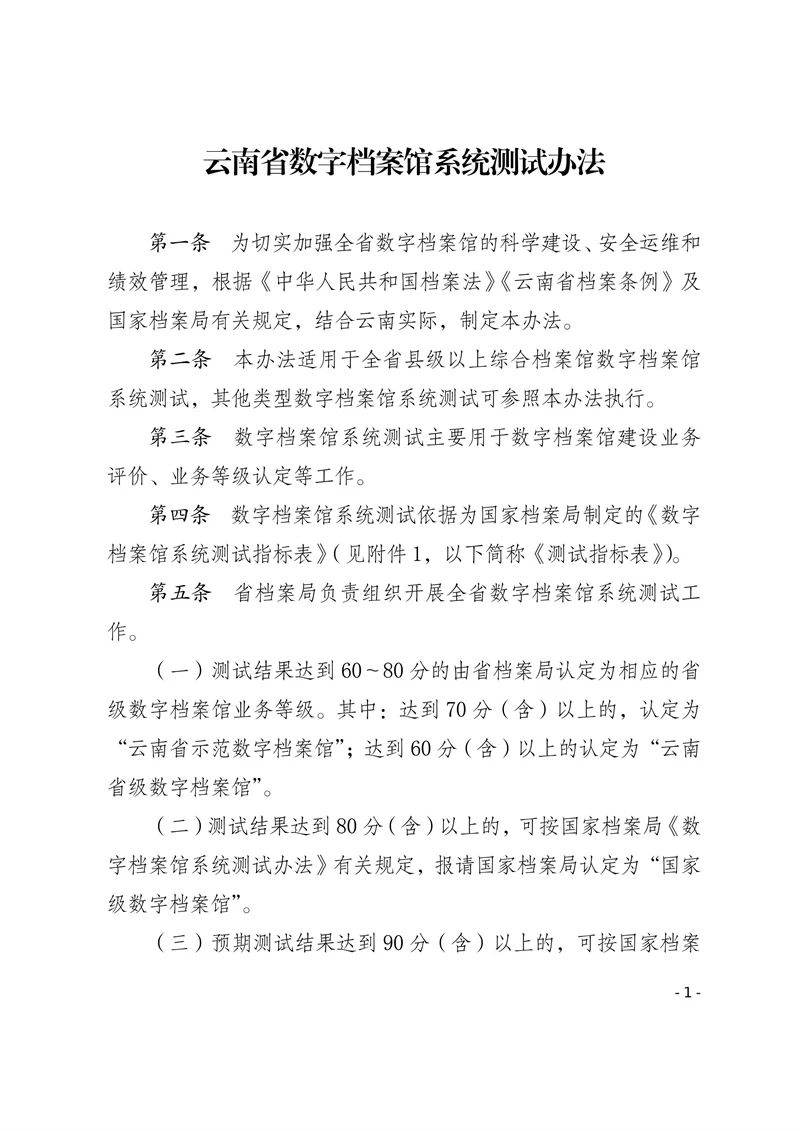 云南省数字档案馆系统测试办法

第一条　为切实加强全省数字档案馆的科学建设、安全运维和绩效管理，根据《中华人民共和国档案法》《云南省档案条例》及国家档案局有关规定，结合云南实际，制定本办法。

第二条　本办法适用于全省县级以上综合档案馆数字档案馆系统测试，其他类型数字档案馆系统测试可参照本办法执行。

第三条　数字档案馆系统测试主要用于数字档案馆建设业务评价、业务等级认定等工作。

第四条　数字档案馆系统测试依据为国家档案局制定的《数字档案馆系统测试指标表》（见附件1，以下简称《测试指标表》）。

第五条　省档案局负责组织开展全省数字档案馆系统测试工作。

（一）测试结果达到60～80分的由省档案局认定为相应的省级数字档案馆业务等级。其中：达到70分（含）以上的，认定为“云南省示范数字档案馆”；达到60分（含）以上的认定为“云南省级数字档案馆”。

（二）测试结果达到80分（含）以上的，可按国家档案局《数字档案馆系统测试办法》有关规定，报请国家档案局认定为“国家级数字档案馆”。

（三）预期测试结果达到90分（含）以上的，可按国家档案

- 1 -